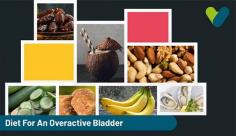 Diet For An Overactive Bladder